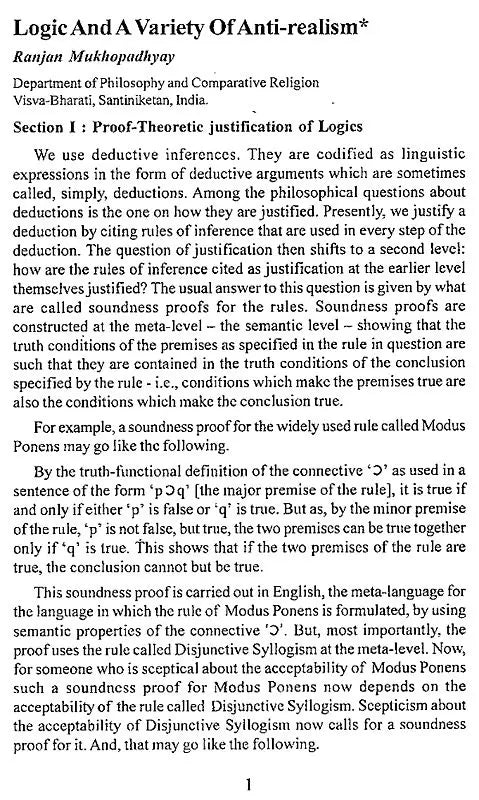 Logic And A Variety Of Anti-realism*

Ranjan Mukhopadhyay

Department of Philosophy and Comparative Religion
Visva-Bharati, Santiniketan, India.

Section I : Proof-Theoretic justification of Logics

We use deductive inferences. They are codified as linguistic expressions in the form of deductive arguments which are sometimes called, simply, deductions. Among the philosophical questions about deductions is the one on how they are justified. Presently, we justify a deduction by citing rules of inference that are used in every step of the deduction. The question of justification then shifts to a second level: how are the rules of inference cited as justification at the earlier level themselves justified? The usual answer to this question is given by what are called soundness proofs for the rules. Soundness proofs are constructed at the meta-level – the semantic level – showing that the truth conditions of the premises as specified in the rule in question are such that they are contained in the truth conditions of the conclusion specified by the rule - i.e., conditions which make the premises true are also the conditions which make the conclusion true.

For example, a soundness proof for the widely used rule called Modus Ponens may go like the following.

By the truth-functional definition of the connective '$\supset$' as used in a sentence of the form '$p \supset q$' [the major premise of the rule], it is true if and only if either 'p' is false or 'q' is true. But as, by the minor premise of the rule, 'p' is not false, but true, the two premises can be true together only if 'q' is true. This shows that if the two premises of the rule are true, the conclusion cannot but be true.

This soundness proof is carried out in English, the meta-language for the language in which the rule of Modus Ponens is formulated, by using semantic properties of the connective '$\supset$'. But, most importantly, the proof uses the rule called Disjunctive Syllogism at the meta-level. Now, for someone who is sceptical about the acceptability of Modus Ponens such a soundness proof for Modus Ponens now depends on the acceptability of the rule called Disjunctive Syllogism. Scepticism about the acceptability of Disjunctive Syllogism now calls for a soundness proof for it. And, that may go like the following.

1